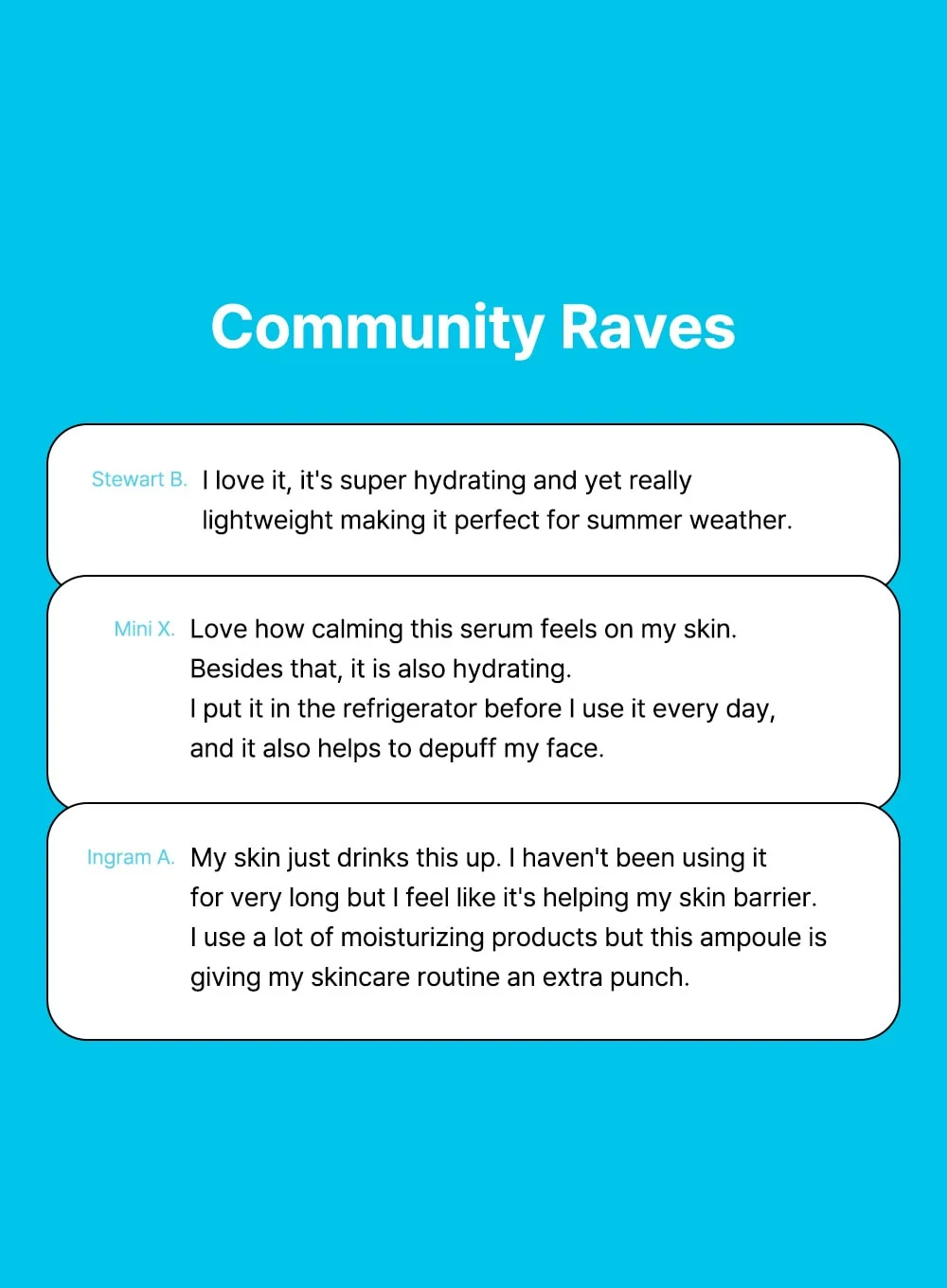 Community Raves

Stewart B. I love it, it's super hydrating and yet really lightweight making it perfect for summer weather.

Mini X. Love how calming this serum feels on my skin. Besides that, it is also hydrating. I put it in the refrigerator before I use it every day, and it also helps to depuff my face.

Ingram A. My skin just drinks this up. I haven't been using it for very long but I feel like it's helping my skin barrier. I use a lot of moisturizing products but this ampoule is giving my skincare routine an extra punch.